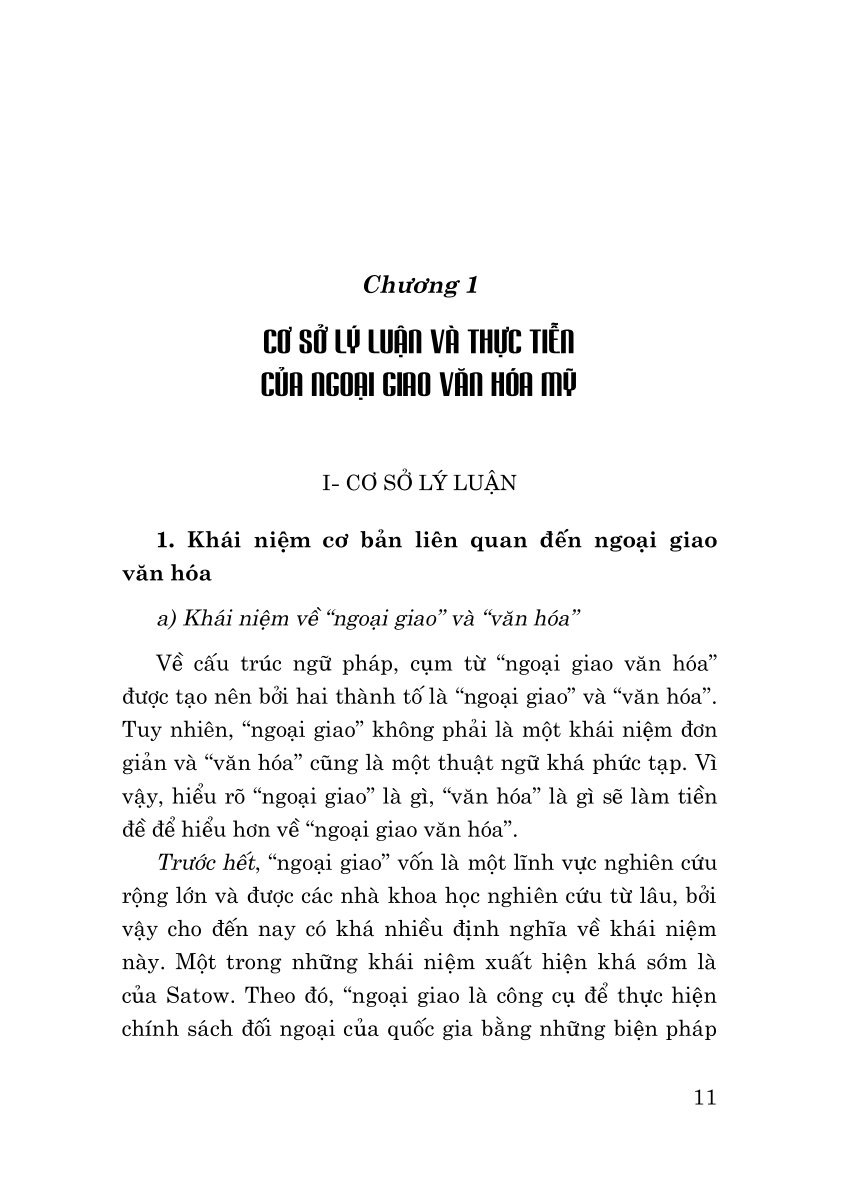 Chương 1

CƠ SỞ LÝ LUẬN VÀ THỰC TIỄN CỦA NGOẠI GIAO VĂN HÓA MỸ

I- CƠ SỞ LÝ LUẬN

1. Khái niệm cơ bản liên quan đến ngoại giao văn hóa

a) Khái niệm về "ngoại giao" và "văn hóa"

Về cấu trúc ngữ pháp, cụm từ "ngoại giao văn hóa" được tạo nên bởi hai thành tố là "ngoại giao" và "văn hóa". Tuy nhiên, "ngoại giao" không phải là một khái niệm đơn giản và "văn hóa" cũng là một thuật ngữ khá phức tạp. Vì vậy, hiểu rõ "ngoại giao" là gì, "văn hóa" là gì sẽ làm tiền đề để hiểu hơn về "ngoại giao văn hóa".

Trước hết, "ngoại giao" vốn là một lĩnh vực nghiên cứu rộng lớn và được các nhà khoa học nghiên cứu từ lâu, bởi vậy cho đến nay có khá nhiều định nghĩa về khái niệm này. Một trong những khái niệm xuất hiện khá sớm là của Satow. Theo đó, "ngoại giao là công cụ để thực hiện chính sách đối ngoại của quốc gia bằng những biện pháp

11